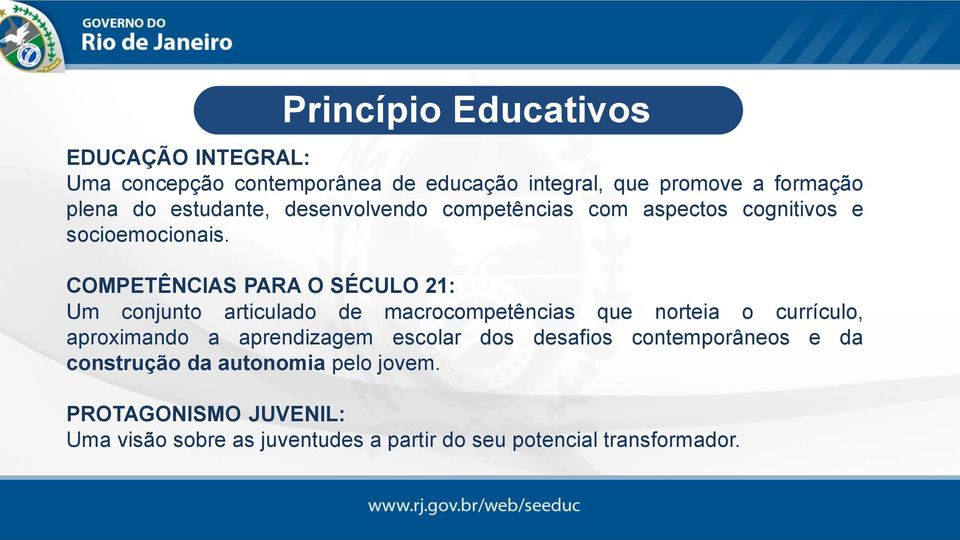 GOVERNO DO
Rio de Janeiro

Princípio Educativos

EDUCAÇÃO INTEGRAL:
Uma concepção contemporânea de educação integral, que promove a formação plena do estudante, desenvolvendo competências com aspectos cognitivos e socioemocionais.

COMPETÊNCIAS PARA O SÉCULO 21:
Um conjunto articulado de macrocompetências que norteia o currículo, aproximando a aprendizagem escolar dos desafios contemporâneos e da construção da autonomia pelo jovem.

PROTAGONISMO JUVENIL:
Uma visão sobre as juventudes a partir do seu potencial transformador.

www.rj.gov.br/web/seeduc